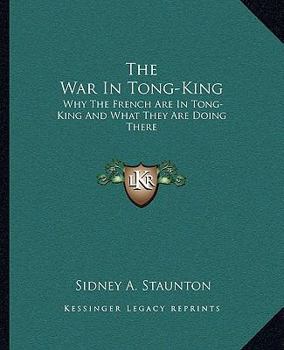 The
War In Tong-King

Why The French Are In Tong-King And What They Are Doing There

LKR

Sidney A. Staunton

Kessinger Legacy Reprints